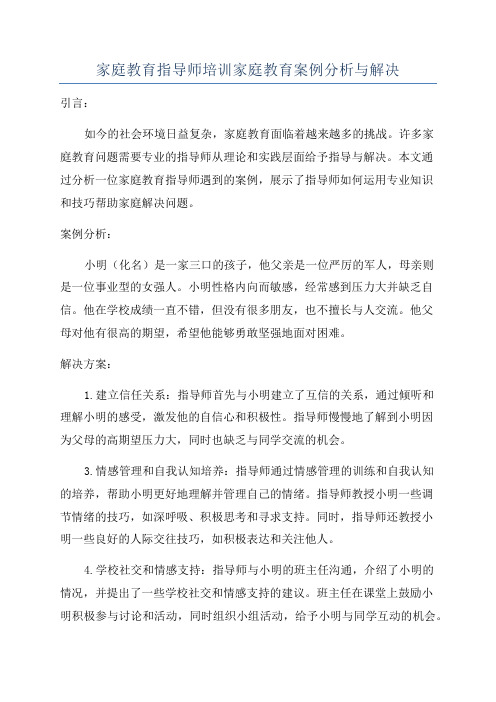 家庭教育指导师培训家庭教育案例分析与解决

引言：

如今的社会环境日益复杂，家庭教育面临着越来越多的挑战。许多家庭教育问题需要专业的指导师从理论和实践层面给予指导与解决。本文通过分析一位家庭教育指导师遇到的案例，展示了指导师如何运用专业知识和技巧帮助家庭解决问题。

案例分析：

小明（化名）是一家三口的孩子，他父亲是一位严厉的军人，母亲则是一位事业型的女强人。小明性格内向而敏感，经常感到压力大并缺乏自信。他在学校成绩一直不错，但没有很多朋友，也不擅长与人交流。他父母对他有很高的期望，希望他能够勇敢坚强地面对困难。

解决方案：

1.建立信任关系：指导师首先与小明建立了互信的关系，通过倾听和理解小明的感受，激发他的自信心和积极性。指导师慢慢地了解到小明因为父母的高期望压力大，同时也缺乏与同学交流的机会。

3.情感管理和自我认知培养：指导师通过情感管理的训练和自我认知的培养，帮助小明更好地理解并管理自己的情绪。指导师教授小明一些调节情绪的技巧，如深呼吸、积极思考和寻求支持。同时，指导师还教授小明一些良好的人际交往技巧，如积极表达和关注他人。

4.学校社交和情感支持：指导师与小明的班主任沟通，介绍了小明的情况，并提出了一些学校社交和情感支持的建议。班主任在课堂上鼓励小明积极参与讨论和活动，同时组织小组活动，给予小明与同学互动的机会。